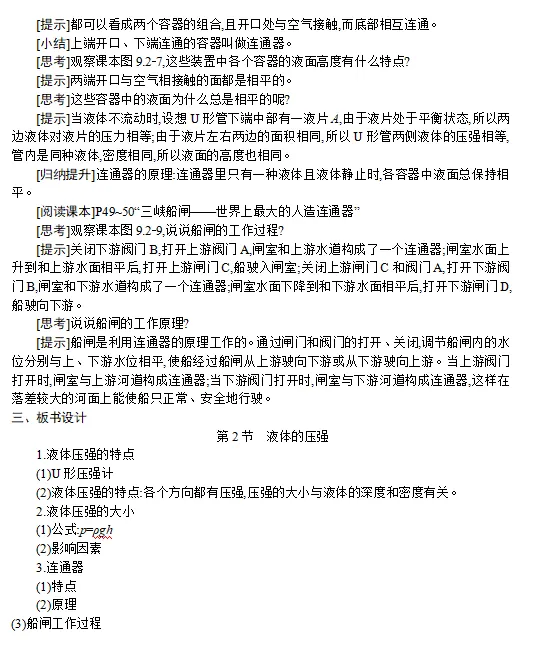 [提示]都可以看成两个容器的组合,且开口处与空气接触,而底部相互连通。

[小结]上端开口、下端连通的容器叫做连通器。

[思考]观察课本图 9.2-7,这些装置中各个容器的液面高度有什么特点?

[提示]两端开口与空气相接触的面都是相平的。

[思考]这些容器中的液面为什么总是相平的呢?

[提示]当液体不流动时,设想 U 形管下端中部有一液片 $A$,由于液片处于平衡状态,所以两边液体对液片的压力相等;由于液片左右两边的面积相同,所以 U 形管两侧液体的压强相等,管内是同种液体,密度相同,所以液面的高度也相同。

[归纳提升]连通器的原理:连通器里只有一种液体且液体静止时,各容器中液面总保持相平。

[阅读课本]P49~50“三峡船闸——世界上最大的人造连通器”

[思考]观察课本图 9.2-9,说说船闸的工作过程?

[提示]关闭下游阀门 B,打开上游阀门 A,闸室和上游水道构成了一个连通器;闸室水面上升到和上游水面相平后,打开上游闸门 C,船驶入闸室;关闭上游闸门 C 和阀门 A,打开下游阀门 B,闸室和下游水道构成了一个连通器;闸室水面下降到和下游水面相平后,打开下游闸门 D,船驶向下游。

[思考]说说船闸的工作原理?

[提示]船闸是利用连通器的原理工作的。通过闸门和阀门的打开、关闭,调节船闸内的水位分别与上、下游水位相平,使船经过船闸从上游驶向下游或从下游驶向上游。当上游阀门打开时,闸室与上游河道构成连通器;当下游阀门打开时,闸室与下游河道构成连通器,这样在落差较大的河面上能使船只正常、安全地行驶。

三、板书设计

第 2 节 液体的压强

1.液体压强的特点

(1)U 形压强计

(2)液体压强的特点:各个方向都有压强,压强的大小与液体的深度和密度有关。

2.液体压强的大小

(1)公式:$p=\rho gh$

(2)影响因素

3.连通器

(1)特点

(2)原理

(3)船闸工作过程